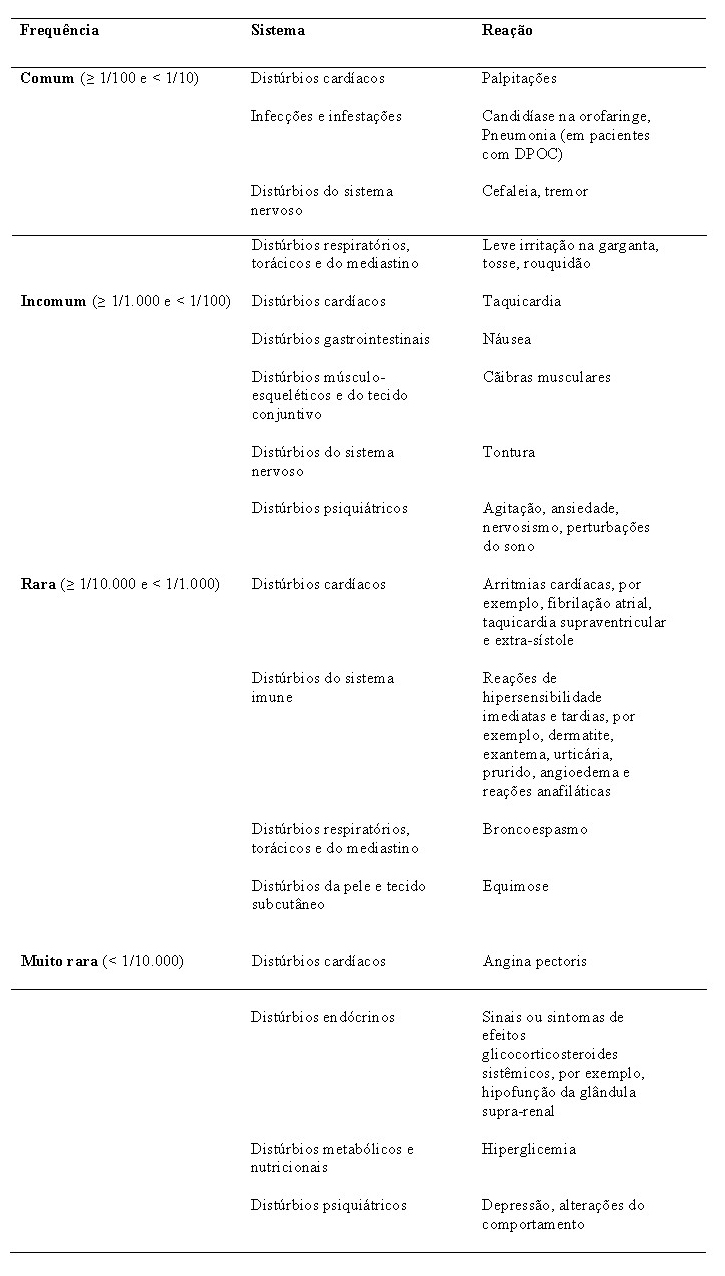 | Frequência | Sistema | Reação |
|---|---|---|
| **Comum** (≥ 1/100 e < 1/10) | Distúrbios cardíacos | Palpitações |
| | Infecções e infestações | Candidíase na orofaringe, Pneumonia (em pacientes com DPOC) |
| | Distúrbios do sistema nervoso | Cefaleia, tremor |
| | Distúrbios respiratórios, torácicos e do mediastino | Leve irritação na garganta, tosse, rouquidão |
| **Incomum** (≥ 1/1.000 e < 1/100) | Distúrbios cardíacos | Taquicardia |
| | Distúrbios gastrointestinais | Náusea |
| | Distúrbios músculo-esqueléticos e do tecido conjuntivo | Cãibras musculares |
| | Distúrbios do sistema nervoso | Tontura |
| | Distúrbios psiquiátricos | Agitação, ansiedade, nervosismo, perturbações do sono |
| **Rara** (≥ 1/10.000 e < 1/1.000) | Distúrbios cardíacos | Arritmias cardíacas, por exemplo, fibrilação atrial, taquicardia supraventricular e extra-sístole |
| | Distúrbios do sistema imune | Reações de hipersensibilidade imediatas e tardias, por exemplo, dermatite, exantema, urticária, prurido, angioedema e reações anafiláticas |
| | Distúrbios respiratórios, torácicos e do mediastino | Broncoespasmo |
| | Distúrbios da pele e tecido subcutâneo | Equimose |
| **Muito rara** (< 1/10.000) | Distúrbios cardíacos | Angina pectoris |
| | Distúrbios endócrinos | Sinais ou sintomas de efeitos glicocorticosteroides sistêmicos, por exemplo, hipofunção da glândula supra-renal |
| | Distúrbios metabólicos e nutricionais | Hiperglicemia |
| | Distúrbios psiquiátricos | Depressão, alterações do comportamento |